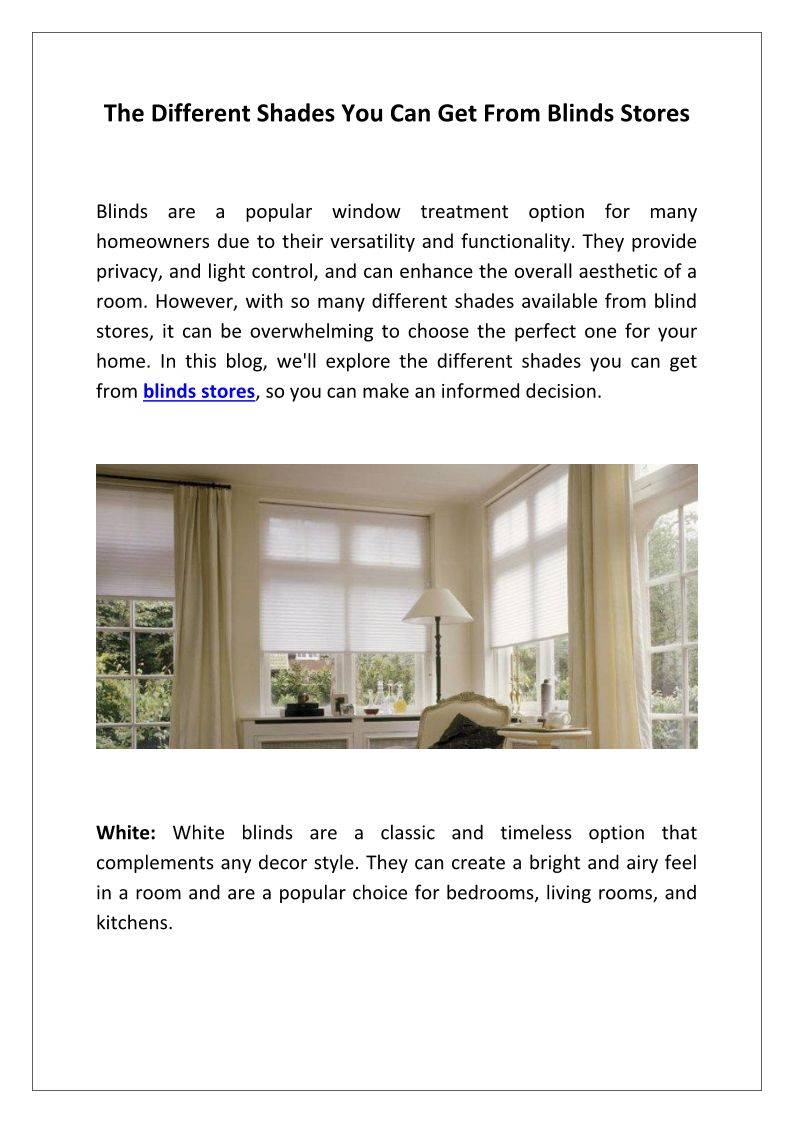 The Different Shades You Can Get From Blinds Stores

Blinds are a popular window treatment option for many homeowners due to their versatility and functionality. They provide privacy, and light control, and can enhance the overall aesthetic of a room. However, with so many different shades available from blind stores, it can be overwhelming to choose the perfect one for your home. In this blog, we'll explore the different shades you can get from blinds stores, so you can make an informed decision.

White: White blinds are a classic and timeless option that complements any decor style. They can create a bright and airy feel in a room and are a popular choice for bedrooms, living rooms, and kitchens.